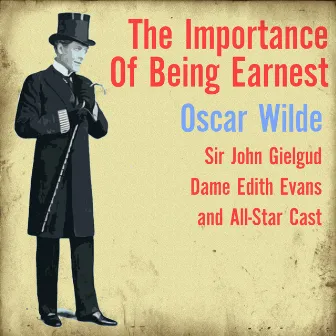 The Importance Of Being Earnest

Oscar Wilde

Sir John Gielgud
Dame Edith Evans
and All-Star Cast